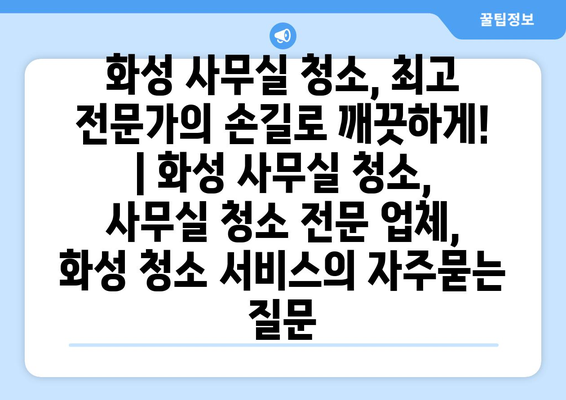 꿀팁정보

화성 사무실 청소, 최고 전문가의 손길로 깨끗하게! | 화성 사무실 청소, 사무실 청소 전문 업체, 화성 청소 서비스의 자주묻는 질문